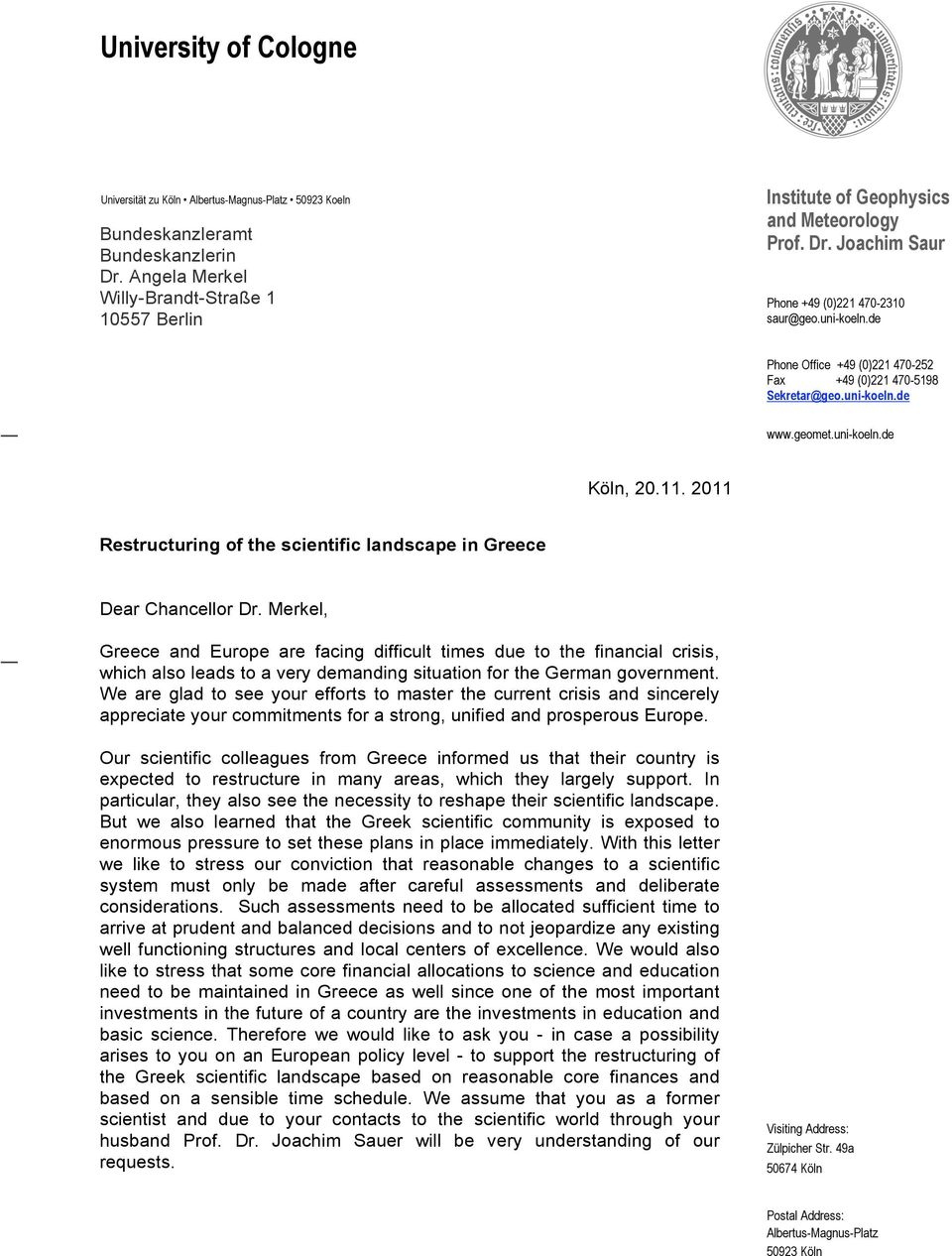 University of Cologne

Universität zu Köln • Albertus-Magnus-Platz • 50923 Koeln

Bundeskanzleramt
Bundeskanzlerin
Dr. Angela Merkel
Willy-Brandt-Straße 1
10557 Berlin

Institute of Geophysics and Meteorology
Prof. Dr. Joachim Saur

Phone +49 (0)221 470-2310
saur@geo.uni-koeln.de

Phone Office +49 (0)221 470-252
Fax +49 (0)221 470-5198
Sekretar@geo.uni-koeln.de

www.geomet.uni-koeln.de

Köln, 20.11. 2011

Restructuring of the scientific landscape in Greece

Dear Chancellor Dr. Merkel,

Greece and Europe are facing difficult times due to the financial crisis, which also leads to a very demanding situation for the German government. We are glad to see your efforts to master the current crisis and sincerely appreciate your commitments for a strong, unified and prosperous Europe.

Our scientific colleagues from Greece informed us that their country is expected to restructure in many areas, which they largely support. In particular, they also see the necessity to reshape their scientific landscape. But we also learned that the Greek scientific community is exposed to enormous pressure to set these plans in place immediately. With this letter we like to stress our conviction that reasonable changes to a scientific system must only be made after careful assessments and deliberate considerations. Such assessments need to be allocated sufficient time to arrive at prudent and balanced decisions and to not jeopardize any existing well functioning structures and local centers of excellence. We would also like to stress that some core financial allocations to science and education need to be maintained in Greece as well since one of the most important investments in the future of a country are the investments in education and basic science. Therefore we would like to ask you - in case a possibility arises to you on an European policy level - to support the restructuring of the Greek scientific landscape based on reasonable core finances and based on a sensible time schedule. We assume that you as a former scientist and due to your contacts to the scientific world through your husband Prof. Dr. Joachim Sauer will be very understanding of our requests.

Visiting Address:
Zülpicher Str. 49a
50674 Köln

Postal Address:
Albertus-Magnus-Platz
50923 Köln